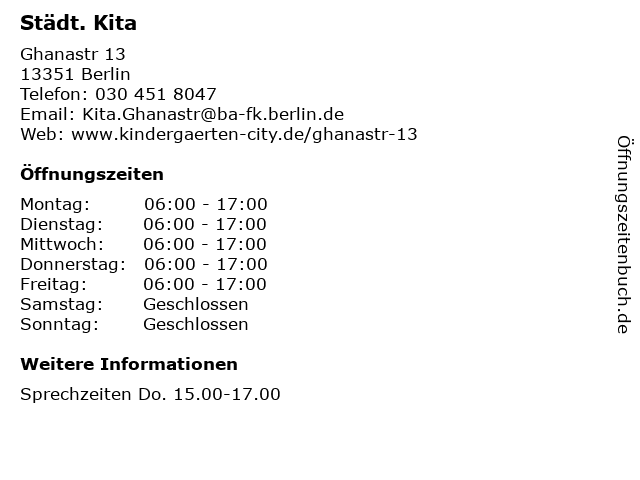 Städt. Kita

Ghanastr 13
13351 Berlin
Telefon: 030 451 8047
Email: Kita.Ghanastr@ba-fk.berlin.de
Web: www.kindergaerten-city.de/ghanastr-13

Öffnungszeiten

| | |
|---|---|
| Montag: | 06:00 - 17:00 |
| Dienstag: | 06:00 - 17:00 |
| Mittwoch: | 06:00 - 17:00 |
| Donnerstag: | 06:00 - 17:00 |
| Freitag: | 06:00 - 17:00 |
| Samstag: | Geschlossen |
| Sonntag: | Geschlossen |

Weitere Informationen

Sprechzeiten Do. 15.00-17.00

Öffnungszeitenbuch.de